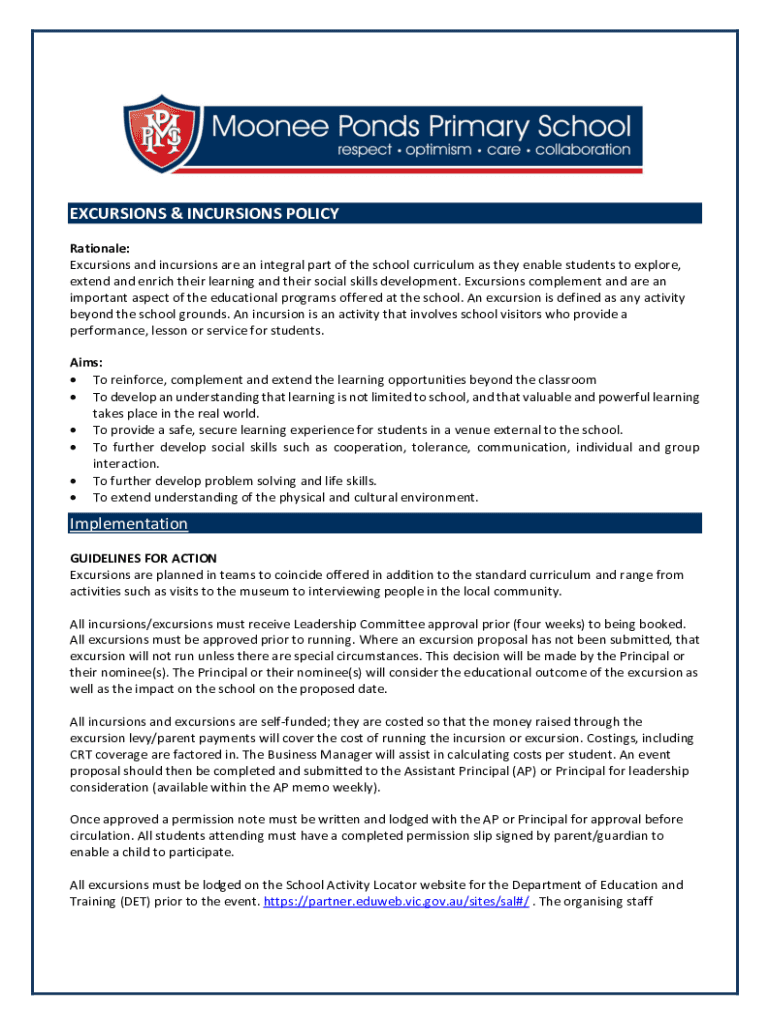 MPPS

Moonee Ponds Primary School
respect • optimism • care • collaboration

EXCURSIONS & INCURSIONS POLICY

Rationale:
Excursions and incursions are an integral part of the school curriculum as they enable students to explore, extend and enrich their learning and their social skills development. Excursions complement and are an important aspect of the educational programs offered at the school. An excursion is defined as any activity beyond the school grounds. An incursion is an activity that involves school visitors who provide a performance, lesson or service for students.

Aims:
• To reinforce, complement and extend the learning opportunities beyond the classroom
• To develop an understanding that learning is not limited to school, and that valuable and powerful learning takes place in the real world.
• To provide a safe, secure learning experience for students in a venue external to the school.
• To further develop social skills such as cooperation, tolerance, communication, individual and group interaction.
• To further develop problem solving and life skills.
• To extend understanding of the physical and cultural environment.

Implementation

GUIDELINES FOR ACTION
Excursions are planned in teams to coincide offered in addition to the standard curriculum and range from activities such as visits to the museum to interviewing people in the local community.

All incursions/excursions must receive Leadership Committee approval prior (four weeks) to being booked. All excursions must be approved prior to running. Where an excursion proposal has not been submitted, that excursion will not run unless there are special circumstances. This decision will be made by the Principal or their nominee(s). The Principal or their nominee(s) will consider the educational outcome of the excursion as well as the impact on the school on the proposed date.

All incursions and excursions are self-funded; they are costed so that the money raised through the excursion levy/parent payments will cover the cost of running the incursion or excursion. Costings, including CRT coverage are factored in. The Business Manager will assist in calculating costs per student. An event proposal should then be completed and submitted to the Assistant Principal (AP) or Principal for leadership consideration (available within the AP memo weekly).

Once approved a permission note must be written and lodged with the AP or Principal for approval before circulation. All students attending must have a completed permission slip signed by parent/guardian to enable a child to participate.

All excursions must be lodged on the School Activity Locator website for the Department of Education and Training (DET) prior to the event. https://partner.eduweb.vic.gov.au/sites/sal#/ . The organising staff